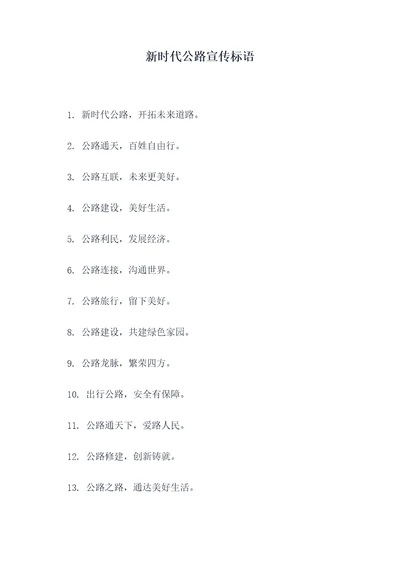 新时代公路宣传标语

1. 新时代公路，开拓未来道路。

2. 公路通天，百姓自由行。

3. 公路互联，未来更美好。

4. 公路建设，美好生活。

5. 公路利民，发展经济。

6. 公路连接，沟通世界。

7. 公路旅行，留下美好。

8. 公路建设，共建绿色家园。

9. 公路龙脉，繁荣四方。

10. 出行公路，安全有保障。

11. 公路通天下，爱路人民。

12. 公路修建，创新铸就。

13. 公路之路，通达美好生活。